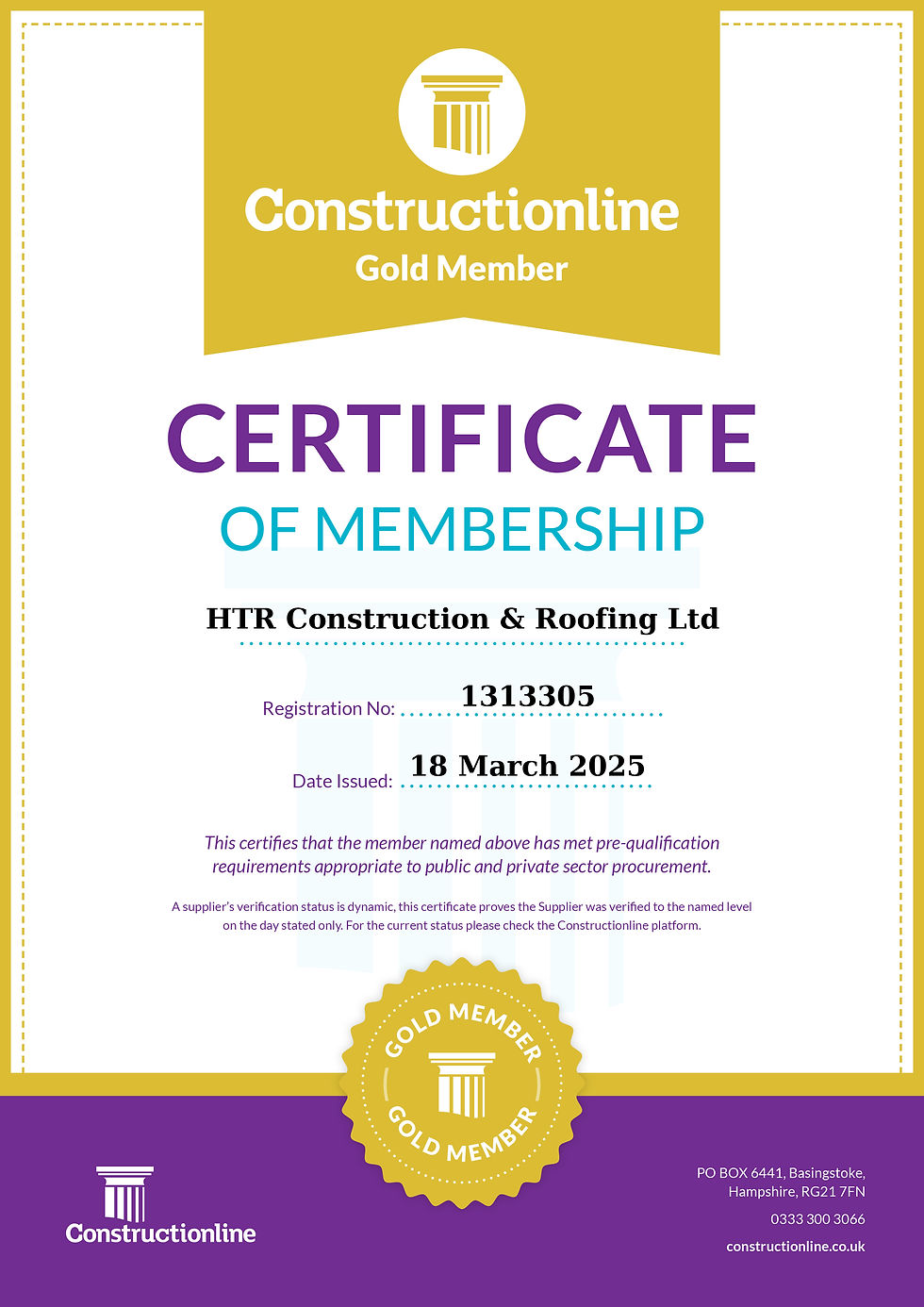 Constructionline
Gold Member

CERTIFICATE
OF MEMBERSHIP

HTR Construction & Roofing Ltd

Registration No: 1313305

Date Issued: 18 March 2025

This certifies that the member named above has met pre-qualification requirements appropriate to public and private sector procurement.

A supplier's verification status is dynamic, this certificate proves the Supplier was verified to the named level on the day stated only. For the current status please check the Constructionline platform.

GOLD MEMBER
GOLD MEMBER

Constructionline

PO BOX 6441, Basingstoke, Hampshire, RG21 7FN

0333 300 3066

constructionline.co.uk